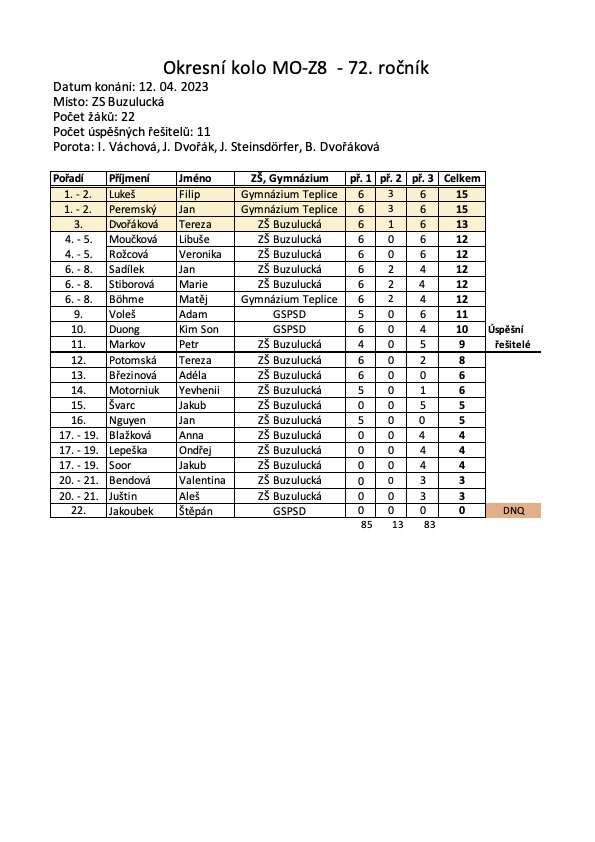 Okresní kolo MO-Z8 - 72. ročník

Datum konání: 12. 04. 2023
Místo: ZS Buzulucká
Počet žáků: 22
Počet úspěšných řešitelů: 11
Porota: I. Váchová, J. Dvořák, J. Steinsdörfer, B. Dvořáková

| Pořadí | Příjmení | Jméno | ZŠ, Gymnázium | př. 1 | př. 2 | př. 3 | Celkem | |
|---|---|---|---|---|---|---|---|---|
| 1. - 2. | Lukeš | Filip | Gymnázium Teplice | 6 | 3 | 6 | 15 | |
| 1. - 2. | Peremský | Jan | Gymnázium Teplice | 6 | 3 | 6 | 15 | |
| 3. | Dvořáková | Tereza | ZŠ Buzulucká | 6 | 1 | 6 | 13 | |
| 4. - 5. | Moučková | Libuše | ZŠ Buzulucká | 6 | 0 | 6 | 12 | |
| 4. - 5. | Rožcová | Veronika | ZŠ Buzulucká | 6 | 0 | 6 | 12 | |
| 6. - 8. | Sadílek | Jan | ZŠ Buzulucká | 6 | 2 | 4 | 12 | |
| 6. - 8. | Stiborová | Marie | ZŠ Buzulucká | 6 | 2 | 4 | 12 | |
| 6. - 8. | Böhme | Matěj | Gymnázium Teplice | 6 | 2 | 4 | 12 | |
| 9. | Voleš | Adam | GSPSD | 5 | 0 | 6 | 11 | |
| 10. | Duong | Kim Son | GSPSD | 6 | 0 | 4 | 10 | Úspěšní |
| 11. | Markov | Petr | ZŠ Buzulucká | 4 | 0 | 5 | 9 | řešitelé |
| 12. | Potomská | Tereza | ZŠ Buzulucká | 6 | 0 | 2 | 8 | |
| 13. | Březinová | Adéla | ZŠ Buzulucká | 6 | 0 | 0 | 6 | |
| 14. | Motorniuk | Yevhenii | ZŠ Buzulucká | 5 | 0 | 1 | 6 | |
| 15. | Švarc | Jakub | ZŠ Buzulucká | 0 | 0 | 5 | 5 | |
| 16. | Nguyen | Jan | ZŠ Buzulucká | 5 | 0 | 0 | 5 | |
| 17. - 19. | Blažková | Anna | ZŠ Buzulucká | 0 | 0 | 4 | 4 | |
| 17. - 19. | Lepeška | Ondřej | ZŠ Buzulucká | 0 | 0 | 4 | 4 | |
| 17. - 19. | Soor | Jakub | ZŠ Buzulucká | 0 | 0 | 4 | 4 | |
| 20. - 21. | Bendová | Valentina | ZŠ Buzulucká | 0 | 0 | 3 | 3 | |
| 20. - 21. | Juštin | Aleš | ZŠ Buzulucká | 0 | 0 | 3 | 3 | |
| 22. | Jakoubek | Štěpán | GSPSD | 0 | 0 | 0 | 0 | DNQ |
| | | | | 85 | 13 | 83 | | |